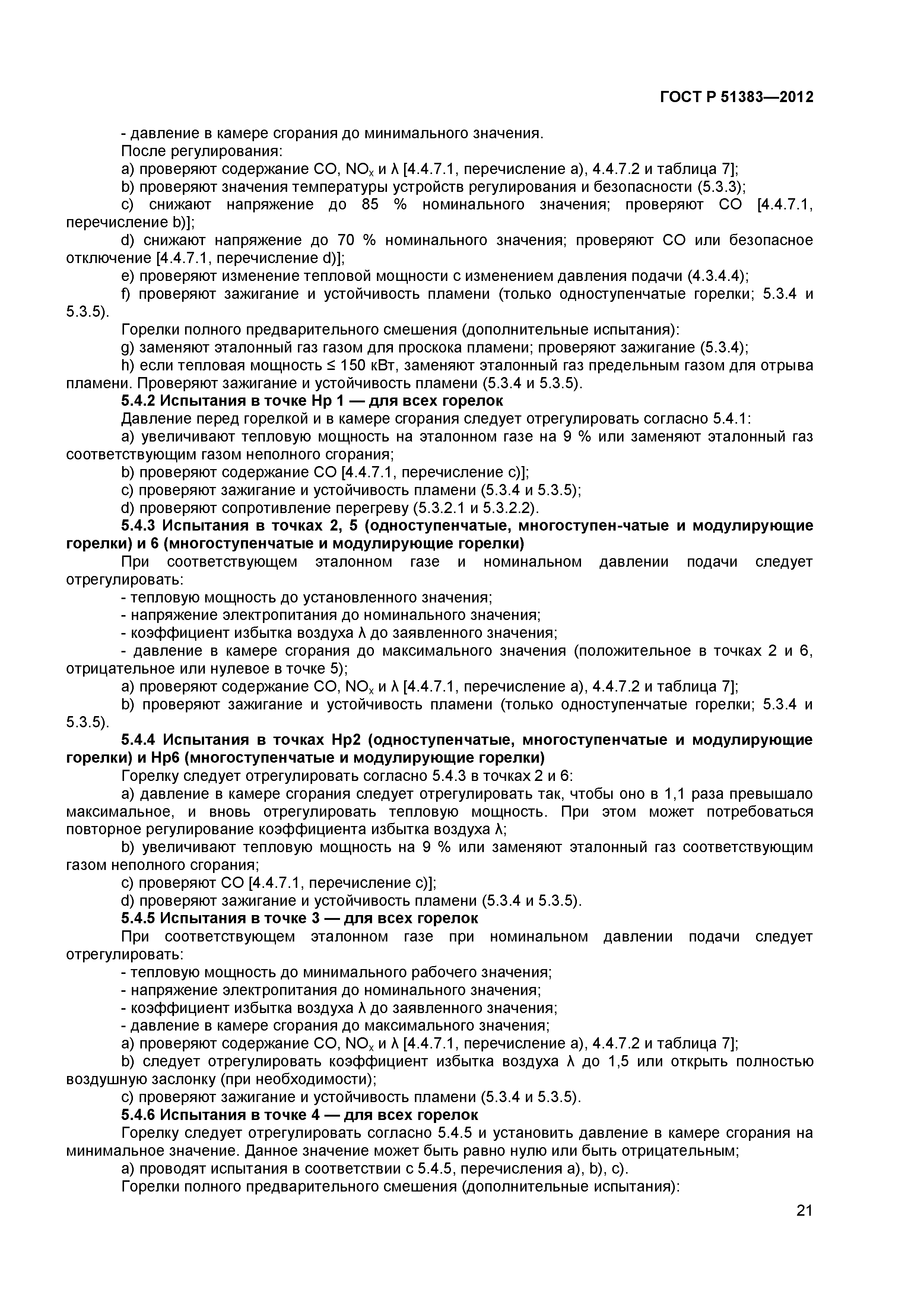 ГОСТ Р 51383—2012

- давление в камере сгорания до минимального значения.

После регулирования:

a) проверяют содержание CO, $NO_x$ и λ [4.4.7.1, перечисление a), 4.4.7.2 и таблица 7];

b) проверяют значения температуры устройств регулирования и безопасности (5.3.3);

c) снижают напряжение до 85 % номинального значения; проверяют CO [4.4.7.1, перечисление b)];

d) снижают напряжение до 70 % номинального значения; проверяют CO или безопасное отключение [4.4.7.1, перечисление d)];

e) проверяют изменение тепловой мощности с изменением давления подачи (4.3.4.4);

f) проверяют зажигание и устойчивость пламени (только одноступенчатые горелки; 5.3.4 и 5.3.5).

Горелки полного предварительного смешения (дополнительные испытания):

g) заменяют эталонный газ газом для проскока пламени; проверяют зажигание (5.3.4);

h) если тепловая мощность ≤ 150 кВт, заменяют эталонный газ предельным газом для отрыва пламени. Проверяют зажигание и устойчивость пламени (5.3.4 и 5.3.5).

5.4.2 Испытания в точке Hp 1 — для всех горелок

Давление перед горелкой и в камере сгорания следует отрегулировать согласно 5.4.1:

a) увеличивают тепловую мощность на эталонном газе на 9 % или заменяют эталонный газ соответствующим газом неполного сгорания;

b) проверяют содержание CO [4.4.7.1, перечисление c)];

c) проверяют зажигание и устойчивость пламени (5.3.4 и 5.3.5);

d) проверяют сопротивление перегреву (5.3.2.1 и 5.3.2.2).

5.4.3 Испытания в точках 2, 5 (одноступенчатые, многоступен-чатые и модулирующие горелки) и 6 (многоступенчатые и модулирующие горелки)

При соответствующем эталонном газе и номинальном давлении подачи следует отрегулировать:

- тепловую мощность до установленного значения;

- напряжение электропитания до номинального значения;

- коэффициент избытка воздуха λ до заявленного значения;

- давление в камере сгорания до максимального значения (положительное в точках 2 и 6, отрицательное или нулевое в точке 5);

a) проверяют содержание CO, $NO_x$ и λ [4.4.7.1, перечисление a), 4.4.7.2 и таблица 7];

b) проверяют зажигание и устойчивость пламени (только одноступенчатые горелки; 5.3.4 и 5.3.5).

5.4.4 Испытания в точках Hp2 (одноступенчатые, многоступенчатые и модулирующие горелки) и Hp6 (многоступенчатые и модулирующие горелки)

Горелку следует отрегулировать согласно 5.4.3 в точках 2 и 6:

a) давление в камере сгорания следует отрегулировать так, чтобы оно в 1,1 раза превышало максимальное, и вновь отрегулировать тепловую мощность. При этом может потребоваться повторное регулирование коэффициента избытка воздуха λ;

b) увеличивают тепловую мощность на 9 % или заменяют эталонный газ соответствующим газом неполного сгорания;

c) проверяют CO [4.4.7.1, перечисление c)];

d) проверяют зажигание и устойчивость пламени (5.3.4 и 5.3.5).

5.4.5 Испытания в точке 3 — для всех горелок

При соответствующем эталонном газе при номинальном давлении подачи следует отрегулировать:

- тепловую мощность до минимального рабочего значения;

- напряжение электропитания до номинального значения;

- коэффициент избытка воздуха λ до заявленного значения;

- давление в камере сгорания до максимального значения;

a) проверяют содержание CO, $NO_x$ и λ [4.4.7.1, перечисление a), 4.4.7.2 и таблица 7];

b) следует отрегулировать коэффициент избытка воздуха λ до 1,5 или открыть полностью воздушную заслонку (при необходимости);

c) проверяют зажигание и устойчивость пламени (5.3.4 и 5.3.5).

5.4.6 Испытания в точке 4 — для всех горелок

Горелку следует отрегулировать согласно 5.4.5 и установить давление в камере сгорания на минимальное значение. Данное значение может быть равно нулю или быть отрицательным;

a) проводят испытания в соответствии с 5.4.5, перечисления a), b), c).

Горелки полного предварительного смешения (дополнительные испытания):

21